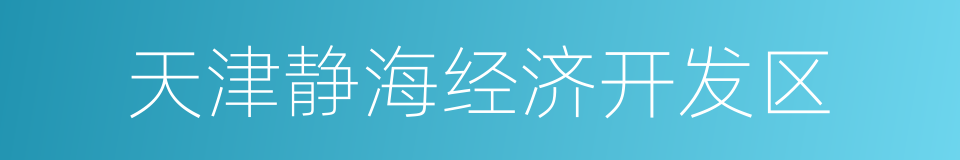 天津静海经济开发区